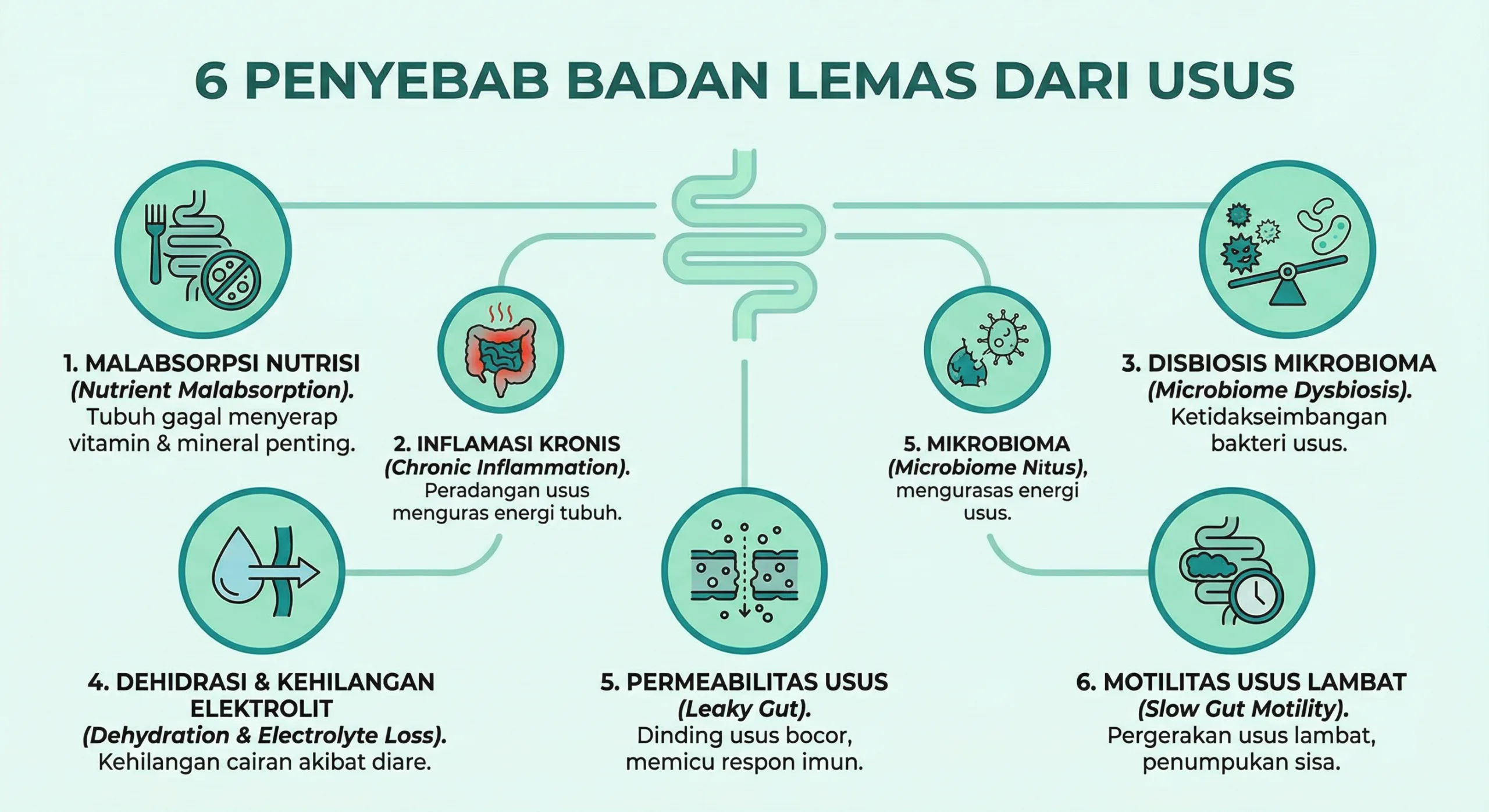 6 PENYEBAB BADAN LEMAS DARI USUS

1. MALABSORPSI NUTRISI (Nutrient Malabsorption). Tubuh gagal menyerap vitamin & mineral penting.

2. INFLAMASI KRONIS (Chronic Inflammation). Peradangan usus menguras energi tubuh.

5. MIKROBIOMA (Microbiome Nitus), mengurasas energi usus.

3. DISBIOSIS MIKROBIOMA (Microbiome Dysbiosis). Ketidakseimbangan bakteri usus.

4. DEHIDRASI & KEHILANGAN ELEKTROLIT (Dehydration & Electrolyte Loss). Kehilangan cairan akibat diare.

5. PERMEABILITAS USUS (Leaky Gut). Dinding usus bocor, memicu respon imun.

6. MOTILITAS USUS LAMBAT (Slow Gut Motility). Pergerakan usus lambat, penumpukan sisa.